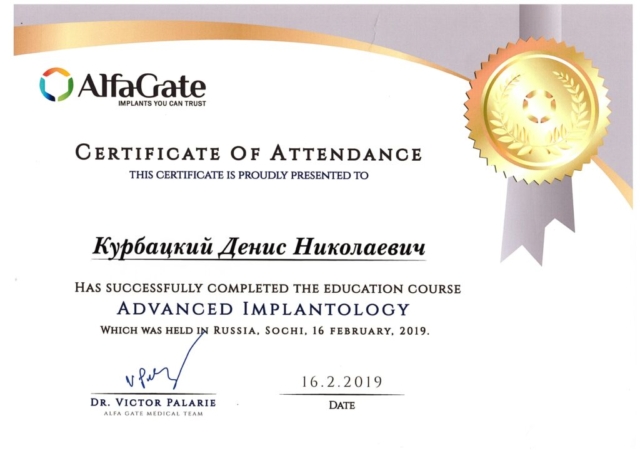 AlfaGate
IMPLANTS YOU CAN TRUST

CERTIFICATE OF ATTENDANCE
THIS CERTIFICATE IS PROUDLY PRESENTED TO

Курбацкий Денис Николаевич

HAS SUCCESSFULLY COMPLETED THE EDUCATION COURSE
ADVANCED IMPLANTOLOGY
WHICH WAS HELD IN RUSSIA, SOCHI, 16 FEBRUARY, 2019.

DR. VICTOR PALARIE
ALFA GATE MEDICAL TEAM

16.2.2019
DATE